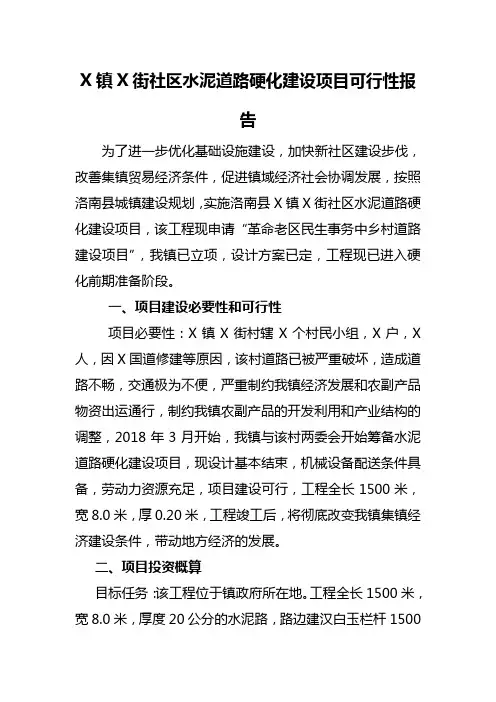 X镇X街社区水泥道路硬化建设项目可行性报告

为了进一步优化基础设施建设，加快新社区建设步伐，改善集镇贸易经济条件，促进镇域经济社会协调发展，按照洛南县城镇建设规划，实施洛南县X镇X街社区水泥道路硬化建设项目，该工程现申请“革命老区民生事务中乡村道路建设项目”，我镇已立项，设计方案已定，工程现已进入硬化前期准备阶段。

一、项目建设必要性和可行性

项目必要性：X镇X街村辖X个村民小组，X户，X人，因X国道修建等原因，该村道路已被严重破坏，造成道路不畅，交通极为不便，严重制约我镇经济发展和农副产品物资出运通行，制约我镇农副产品的开发利用和产业结构的调整，2018年3月开始，我镇与该村两委会开始筹备水泥道路硬化建设项目，现设计基本结束，机械设备配送条件具备，劳动力资源充足，项目建设可行，工程全长1500米，宽8.0米，厚0.20米，工程竣工后，将彻底改变我镇集镇经济建设条件，带动地方经济的发展。

二、项目投资概算

目标任务：该工程位于镇政府所在地。工程全长1500米，宽8.0米，厚度20公分的水泥路，路边建汉白玉栏杆1500